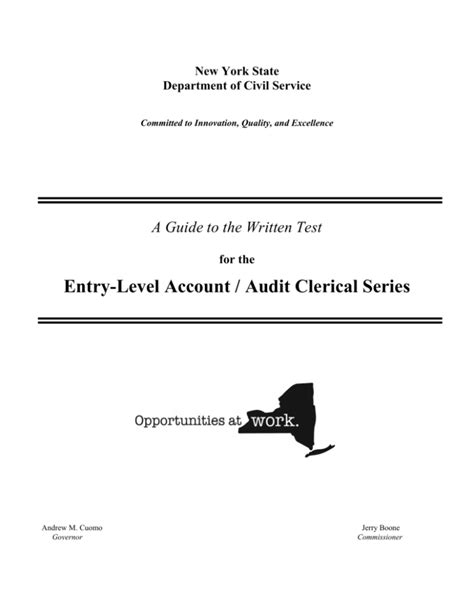 New York State
Department of Civil Service

Committed to Innovation, Quality, and Excellence

A Guide to the Written Test

for the

Entry-Level Account / Audit Clerical Series

Opportunities at work.

Andrew M. Cuomo
Governor

Jerry Boone
Commissioner